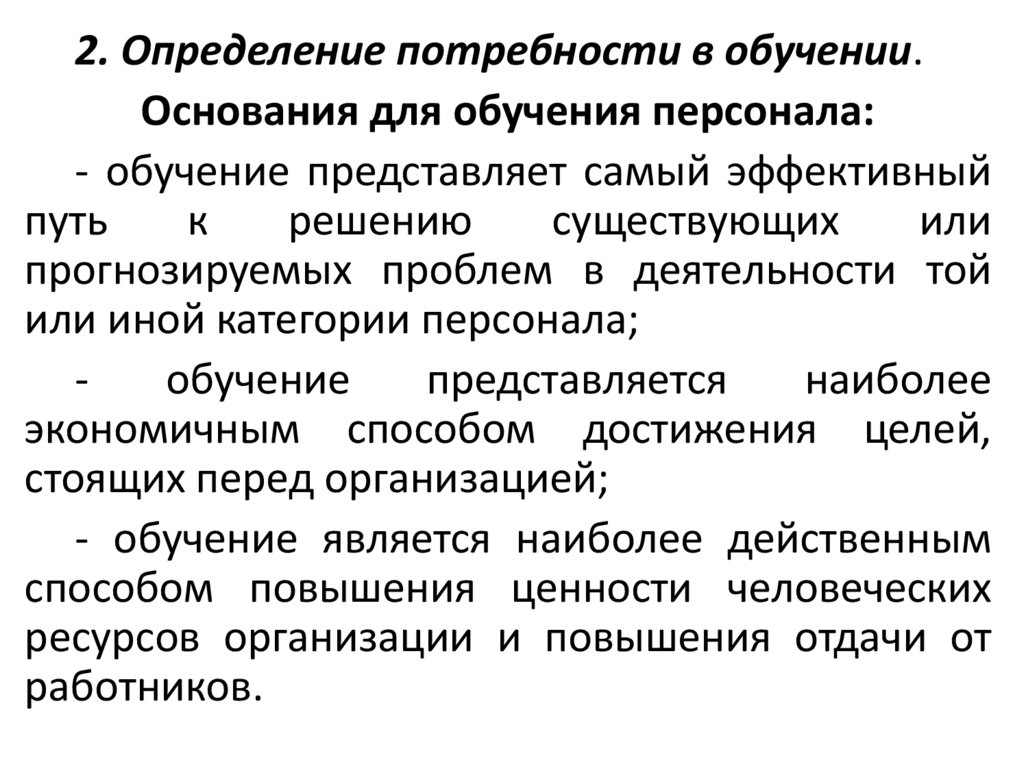 2. Определение потребности в обучении.

Основания для обучения персонала:

- обучение представляет самый эффективный путь к решению существующих или прогнозируемых проблем в деятельности той или иной категории персонала;

- обучение представляется наиболее экономичным способом достижения целей, стоящих перед организацией;

- обучение является наиболее действенным способом повышения ценности человеческих ресурсов организации и повышения отдачи от работников.